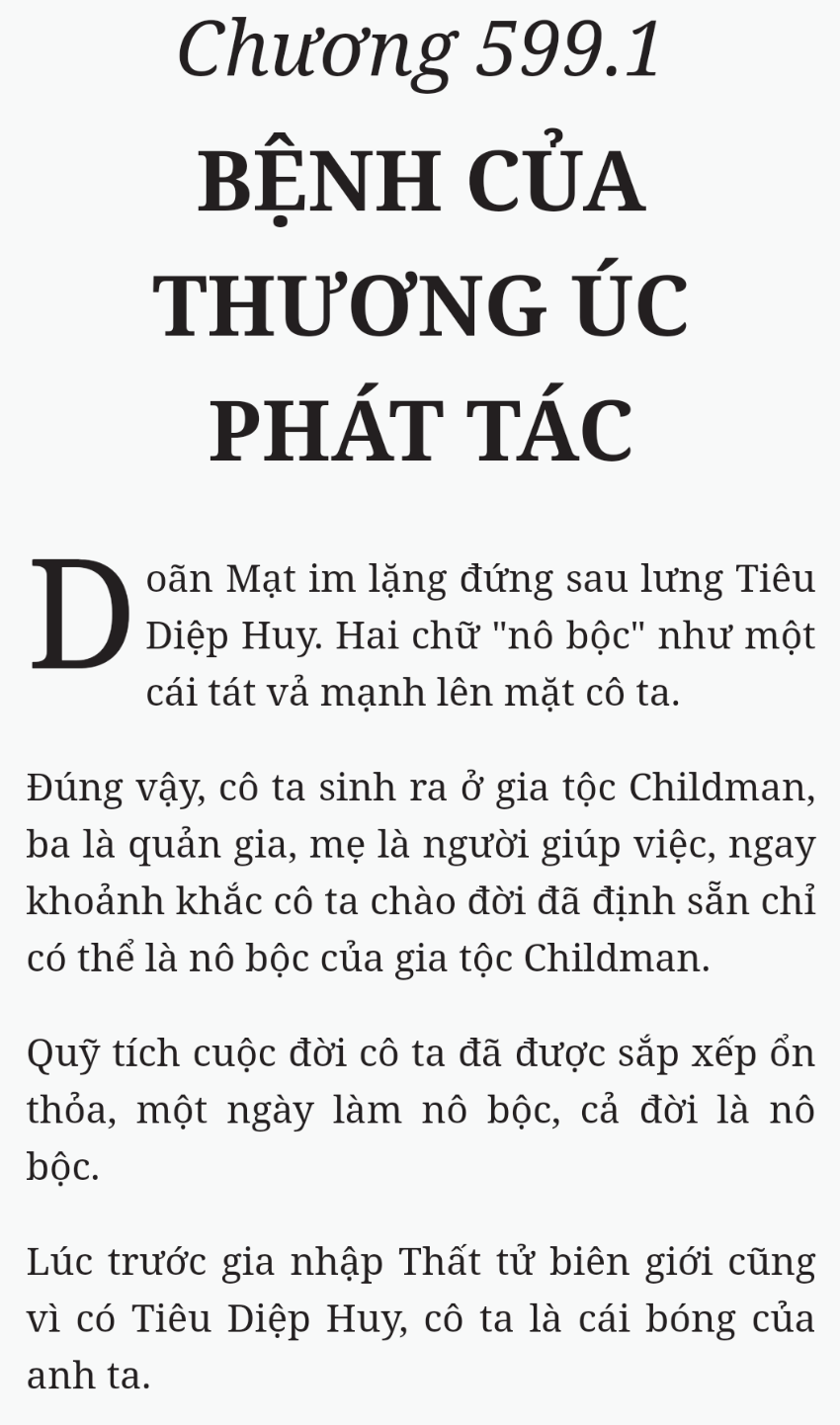 Chương 599.1
BỆNH CỦA THƯƠNG ÚC PHÁT TÁC

Doãn Mạt im lặng đứng sau lưng Tiêu Diệp Huy. Hai chữ "nô bộc" như một cái tát vả mạnh lên mặt cô ta.

Đúng vậy, cô ta sinh ra ở gia tộc Childman, ba là quản gia, mẹ là người giúp việc, ngay khoảnh khắc cô ta chào đời đã định sẵn chỉ có thể là nô bộc của gia tộc Childman.

Quỹ tích cuộc đời cô ta đã được sắp xếp ổn thỏa, một ngày làm nô bộc, cả đời là nô bộc.

Lúc trước gia nhập Thất tử biên giới cũng vì có Tiêu Diệp Huy, cô ta là cái bóng của anh ta.